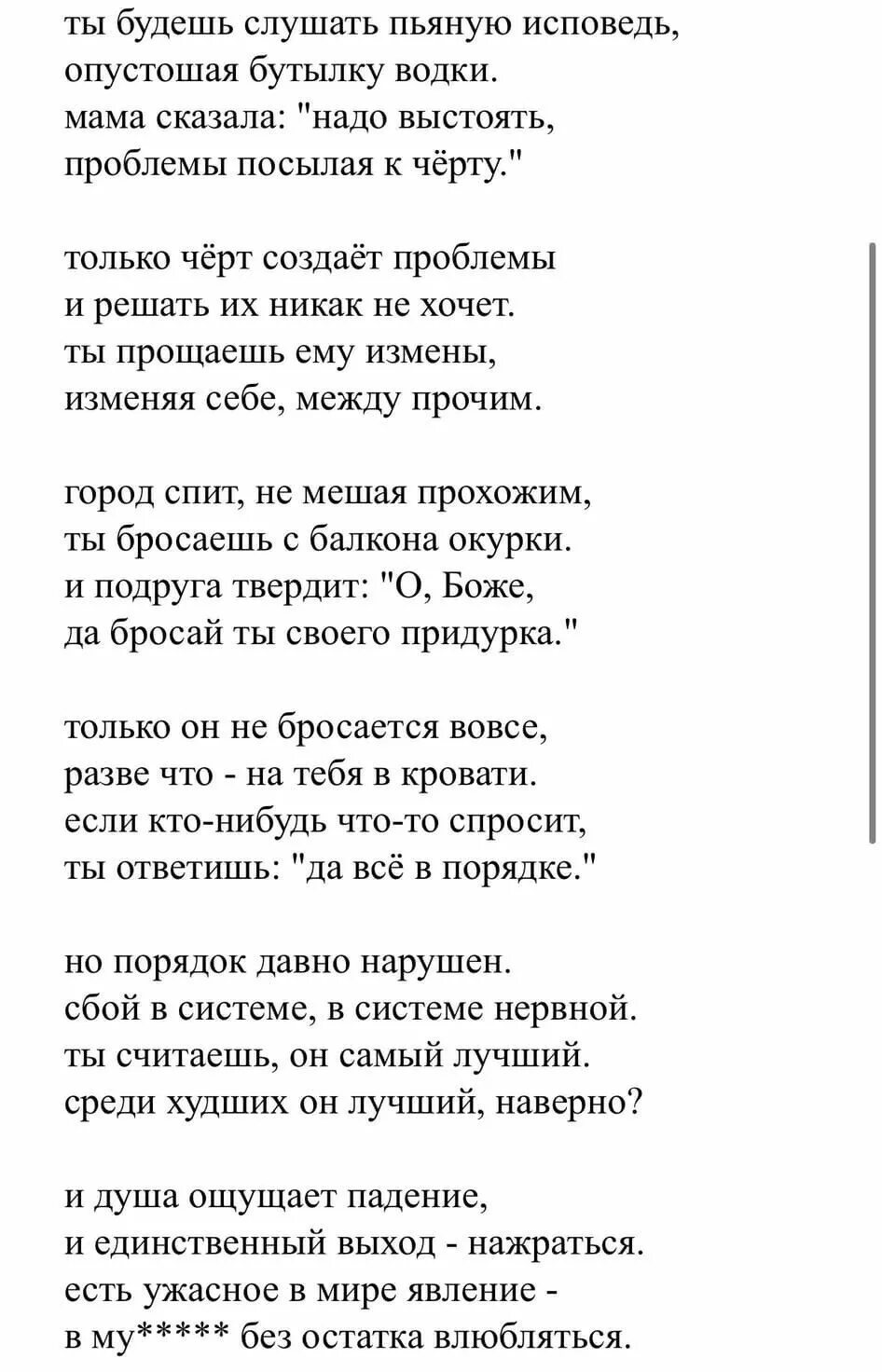 ты будешь слушать пьяную исповедь,
опустошая бутылку водки.
мама сказала: "надо выстоять,
проблемы посылая к чёрту."

только чёрт создаёт проблемы
и решать их никак не хочет.
ты прощаешь ему измены,
изменяя себе, между прочим.

город спит, не мешая прохожим,
ты бросаешь с балкона окурки.
и подруга твердит: "О, Боже,
да бросай ты своего придурка."

только он не бросается вовсе,
разве что - на тебя в кровати.
если кто-нибудь что-то спросит,
ты ответишь: "да всё в порядке."

но порядок давно нарушен.
сбой в системе, в системе нервной.
ты считаешь, он самый лучший.
среди худших он лучший, наверно?

и душа ощущает падение,
и единственный выход - нажраться.
есть ужасное в мире явление -
в му***** без остатка влюбляться.